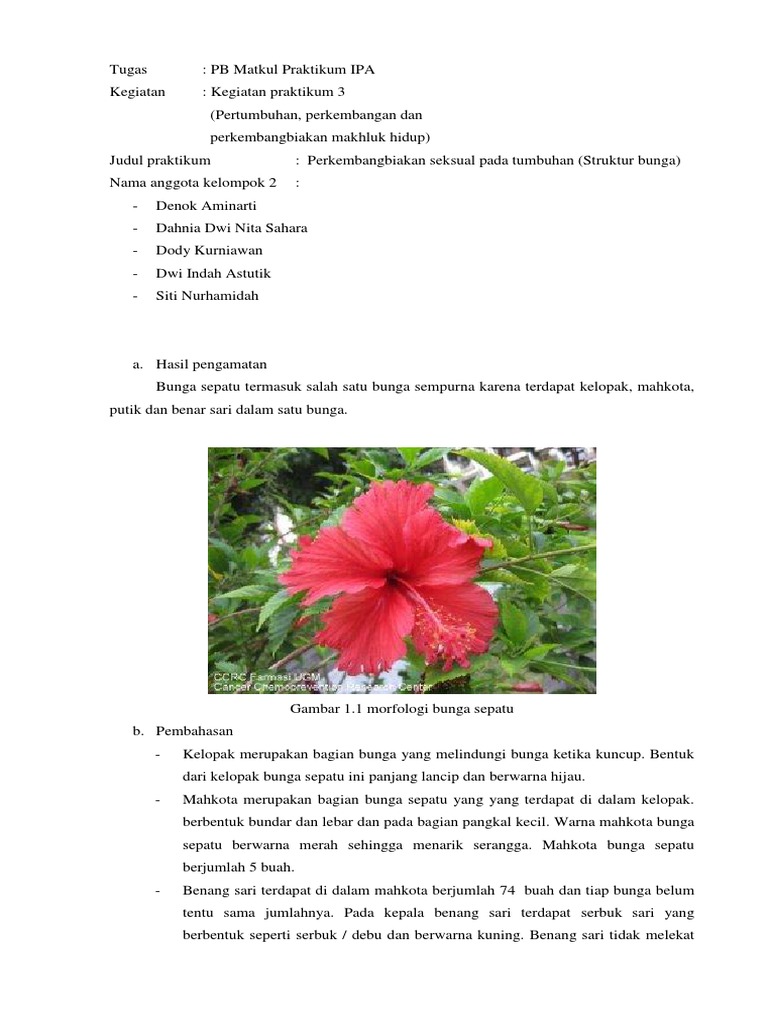 Tugas : PB Matkul Praktikum IPA
Kegiatan : Kegiatan praktikum 3
(Pertumbuhan, perkembangan dan perkembangbiakan makhluk hidup)
Judul praktikum : Perkembangbiakan seksual pada tumbuhan (Struktur bunga)
Nama anggota kelompok 2 :
- Denok Aminarti
- Dahnia Dwi Nita Sahara
- Dody Kurniawan
- Dwi Indah Astutik
- Siti Nurhamidah

a. Hasil pengamatan
Bunga sepatu termasuk salah satu bunga sempurna karena terdapat kelopak, mahkota, putik dan benar sari dalam satu bunga.

CCRC Farmasi UGM
Cancer Chemoprevention Research Center

Gambar 1.1 morfologi bunga sepatu

b. Pembahasan
- Kelopak merupakan bagian bunga yang melindungi bunga ketika kuncup. Bentuk dari kelopak bunga sepatu ini panjang lancip dan berwarna hijau.
- Mahkota merupakan bagian bunga sepatu yang yang terdapat di dalam kelopak. berbentuk bundar dan lebar dan pada bagian pangkal kecil. Warna mahkota bunga sepatu berwarna merah sehingga menarik serangga. Mahkota bunga sepatu berjumlah 5 buah.
- Benang sari terdapat di dalam mahkota berjumlah 74 buah dan tiap bunga belum tentu sama jumlahnya. Pada kepala benang sari terdapat serbuk sari yang berbentuk seperti serbuk / debu dan berwarna kuning. Benang sari tidak melekat